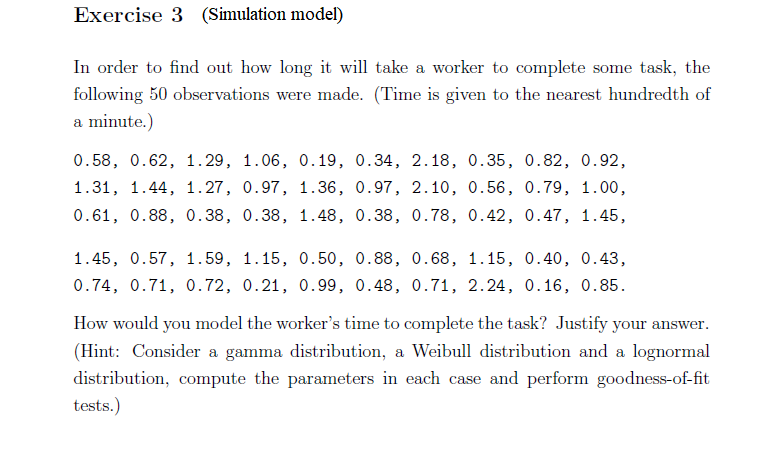 Exercise 3 (Simulation model)

In order to find out how long it will take a worker to complete some task, the following 50 observations were made. (Time is given to the nearest hundredth of a minute.)

0.58, 0.62, 1.29, 1.06, 0.19, 0.34, 2.18, 0.35, 0.82, 0.92,
1.31, 1.44, 1.27, 0.97, 1.36, 0.97, 2.10, 0.56, 0.79, 1.00,
0.61, 0.88, 0.38, 0.38, 1.48, 0.38, 0.78, 0.42, 0.47, 1.45,

1.45, 0.57, 1.59, 1.15, 0.50, 0.88, 0.68, 1.15, 0.40, 0.43,
0.74, 0.71, 0.72, 0.21, 0.99, 0.48, 0.71, 2.24, 0.16, 0.85.

How would you model the worker's time to complete the task? Justify your answer. (Hint: Consider a gamma distribution, a Weibull distribution and a lognormal distribution, compute the parameters in each case and perform goodness-of-fit tests.)